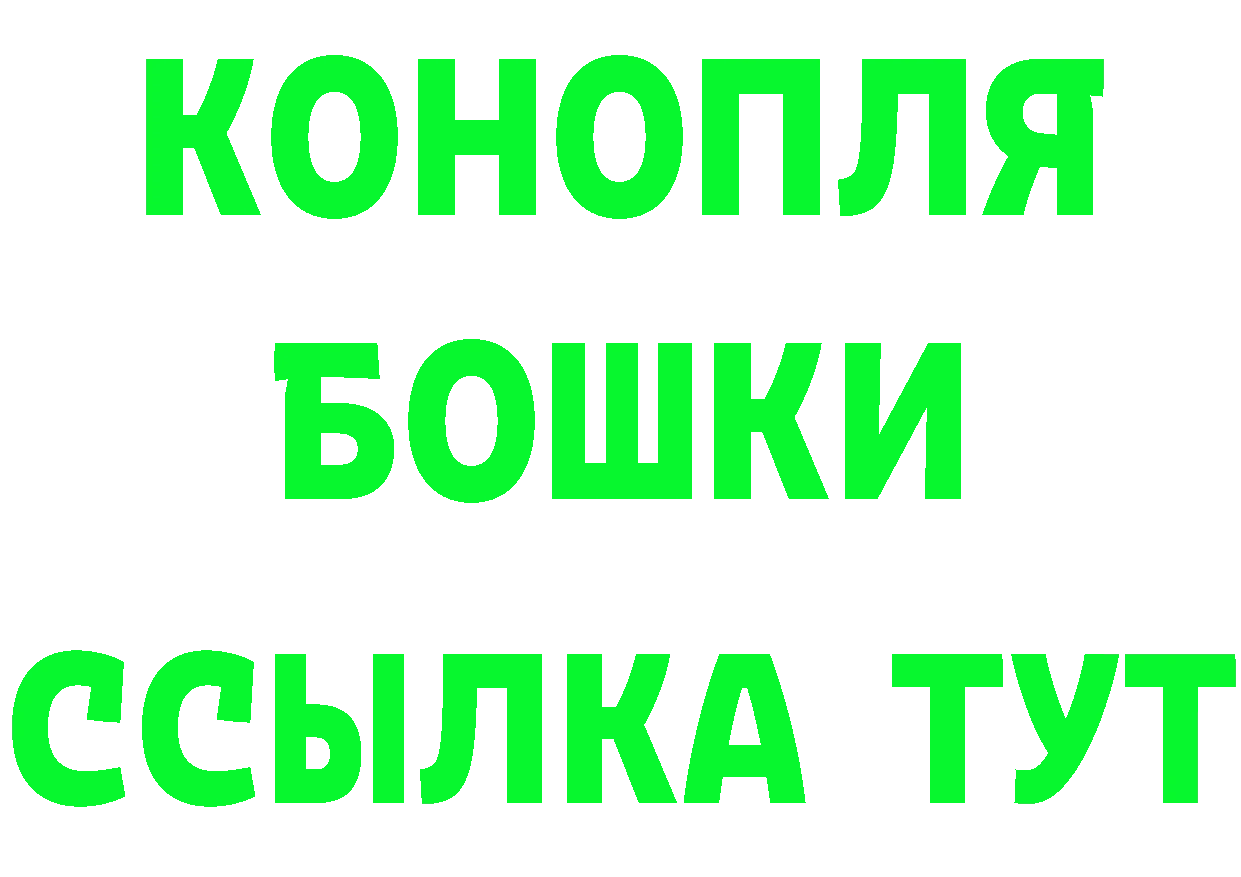 КОНОПЛЯ
БОШКИ
ССЫЛКА ТУТ